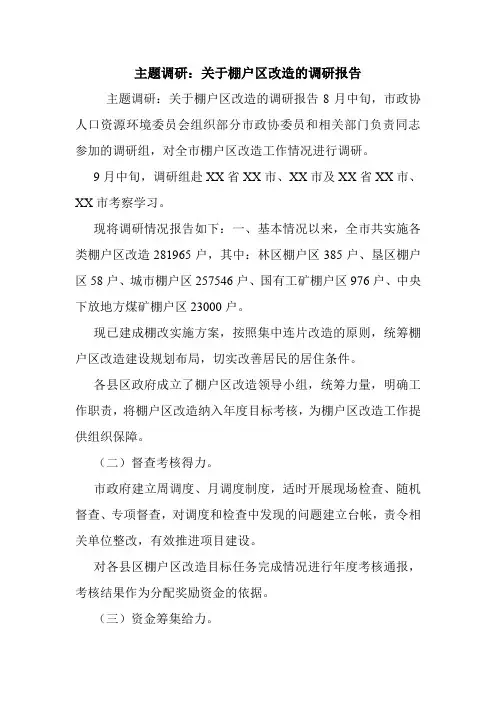 主题调研：关于棚户区改造的调研报告

主题调研：关于棚户区改造的调研报告 8 月中旬，市政协人口资源环境委员会组织部分市政协委员和相关部门负责同志参加的调研组，对全市棚户区改造工作情况进行调研。

9 月中旬，调研组赴 XX 省 XX 市、XX 市及 XX 省 XX 市、XX 市考察学习。

现将调研情况报告如下：一、基本情况以来，全市共实施各类棚户区改造 281965 户，其中：林区棚户区 385 户、垦区棚户区 58 户、城市棚户区 257546 户、国有工矿棚户区 976 户、中央下放地方煤矿棚户区 23000 户。

现已建成棚改实施方案，按照集中连片改造的原则，统筹棚户区改造建设规划布局，切实改善居民的居住条件。

各县区政府成立了棚户区改造领导小组，统筹力量，明确工作职责，将棚户区改造纳入年度目标考核，为棚户区改造工作提供组织保障。

（二）督查考核得力。

市政府建立周调度、月调度制度，适时开展现场检查、随机督查、专项督查，对调度和检查中发现的问题建立台帐，责令相关单位整改，有效推进项目建设。

对各县区棚户区改造目标任务完成情况进行年度考核通报，考核结果作为分配奖励资金的依据。

（三）资金筹集给力。